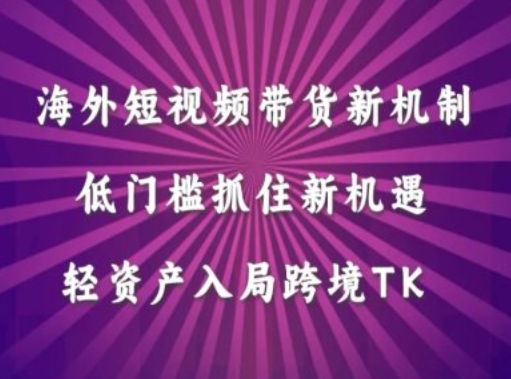 海外短视频带货新机制

低门槛抓住新机遇

轻资产入局跨境TK